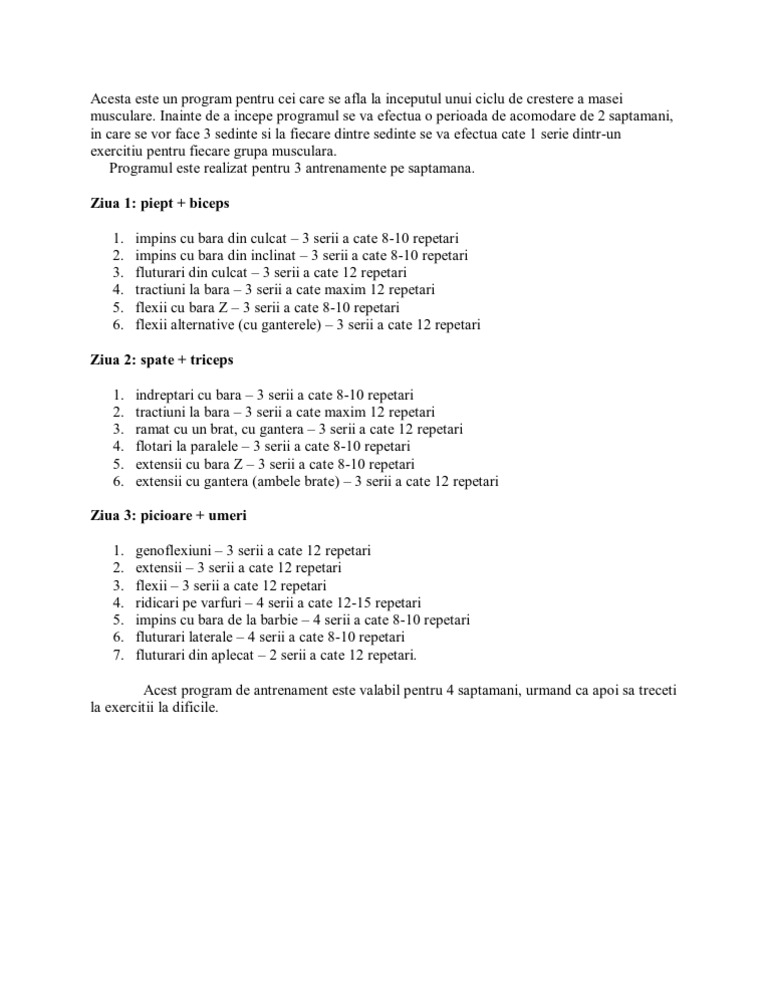 Acesta este un program pentru cei care se afla la inceputul unui ciclu de crestere a masei musculare. Inainte de a incepe programul se va efectua o perioada de acomodare de 2 saptamani, in care se vor face 3 sedinte si la fiecare dintre sedinte se va efectua cate 1 serie dintr-un exercitiu pentru fiecare grupa musculara.

Programul este realizat pentru 3 antrenamente pe saptamana.

Ziua 1: piept + biceps

1. impins cu bara din culcat – 3 serii a cate 8-10 repetari
2. impins cu bara din inclinat – 3 serii a cate 8-10 repetari
3. fluturari din culcat – 3 serii a cate 12 repetari
4. tractiuni la bara – 3 serii a cate maxim 12 repetari
5. flexii cu bara Z – 3 serii a cate 8-10 repetari
6. flexii alternative (cu ganterele) – 3 serii a cate 12 repetari

Ziua 2: spate + triceps

1. indreptari cu bara – 3 serii a cate 8-10 repetari
2. tractiuni la bara – 3 serii a cate maxim 12 repetari
3. ramat cu un brat, cu gantera – 3 serii a cate 12 repetari
4. flotari la paralele – 3 serii a cate 8-10 repetari
5. extensii cu bara Z – 3 serii a cate 8-10 repetari
6. extensii cu gantera (ambele brate) – 3 serii a cate 12 repetari

Ziua 3: picioare + umeri

1. genoflexiuni – 3 serii a cate 12 repetari
2. extensii – 3 serii a cate 12 repetari
3. flexii – 3 serii a cate 12 repetari
4. ridicari pe varfuri – 4 serii a cate 12-15 repetari
5. impins cu bara de la barbie – 4 serii a cate 8-10 repetari
6. fluturari laterale – 4 serii a cate 8-10 repetari
7. fluturari din aplecat – 2 serii a cate 12 repetari.

Acest program de antrenament este valabil pentru 4 saptamani, urmand ca apoi sa treceti la exercitii la dificile.